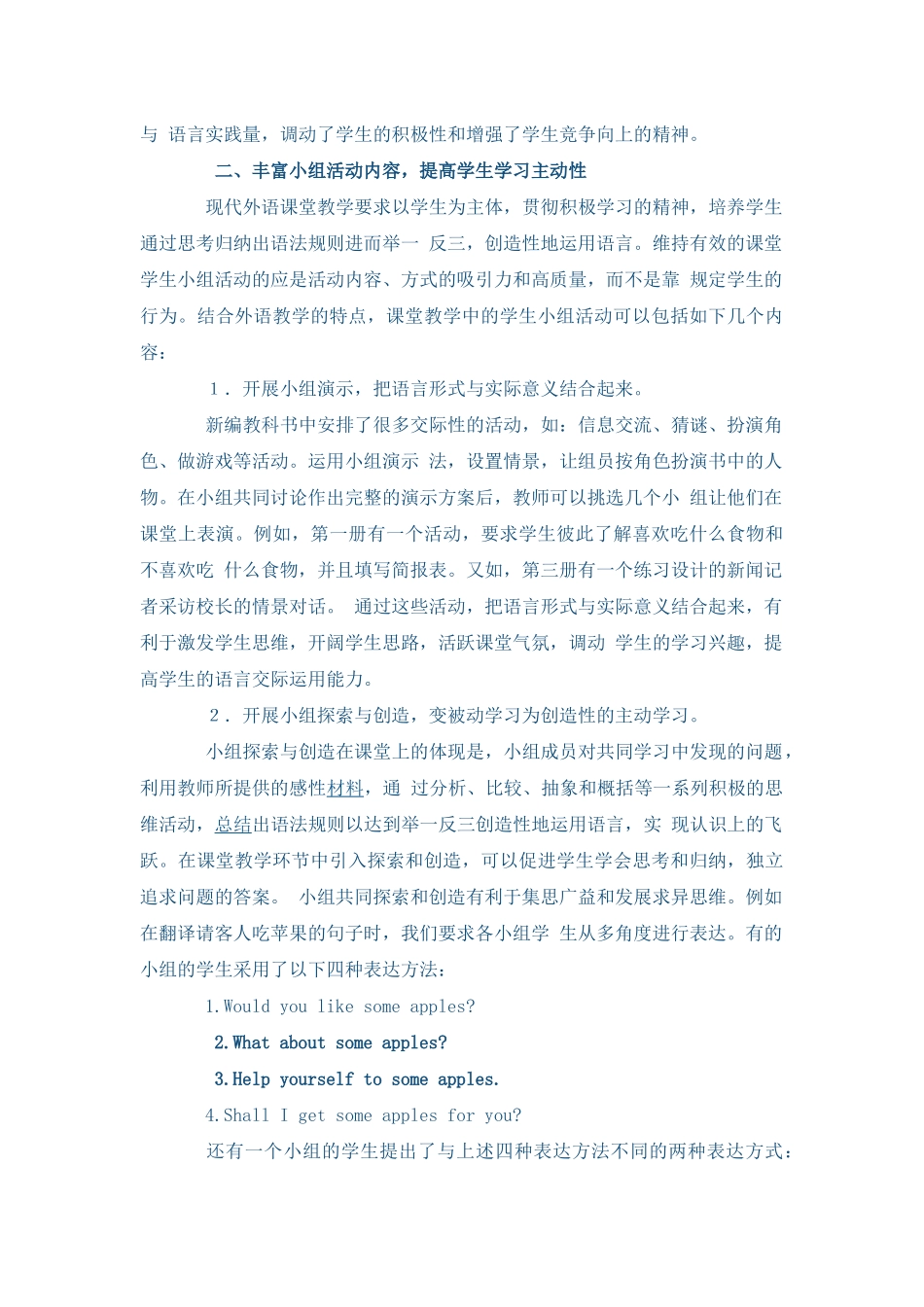 与 语言实践量，调动了学生的积极性和增强了学生竞争向上的精神。

二、丰富小组活动内容，提高学生学习主动性

现代外语课堂教学要求以学生为主体，贯彻积极学习的精神，培养学生通过思考归纳出语法规则进而举一 反三，创造性地运用语言。维持有效的课堂学生小组活动的应是活动内容、方式的吸引力和高质量，而不是靠 规定学生的行为。结合外语教学的特点，课堂教学中的学生小组活动可以包括如下几个内容：

1．开展小组演示，把语言形式与实际意义结合起来。

新编教科书中安排了很多交际性的活动，如：信息交流、猜谜、扮演角色、做游戏等活动。运用小组演示 法，设置情景，让组员按角色扮演书中的人物。在小组共同讨论作出完整的演示方案后，教师可以挑选几个小 组让他们在课堂上表演。例如，第一册有一个活动，要求学生彼此了解喜欢吃什么食物和不喜欢吃 什么食物，并且填写简报表。又如，第三册有一个练习设计的新闻记者采访校长的情景对话。 通过这些活动，把语言形式与实际意义结合起来，有利于激发学生思维，开阔学生思路，活跃课堂气氛，调动 学生的学习兴趣，提高学生的语言交际运用能力。

2．开展小组探索与创造，变被动学习为创造性的主动学习。

小组探索与创造在课堂上的体现是，小组成员对共同学习中发现的问题，利用教师所提供的感性材料，通 过分析、比较、抽象和概括等一系列积极的思维活动，总结出语法规则以达到举一反三创造性地运用语言，实 现认识上的飞跃。在课堂教学环节中引入探索和创造，可以促进学生学会思考和归纳，独立追求问题的答案。 小组共同探索和创造有利于集思广益和发展求异思维。例如在翻译请客人吃苹果的句子时，我们要求各小组学 生从多角度进行表达。有的小组的学生采用了以下四种表达方法：

1.Would you like some apples?

2.What about some apples?

3.Help yourself to some apples.

4.Shall I get some apples for you?

还有一个小组的学生提出了与上述四种表达方法不同的两种表达方式：